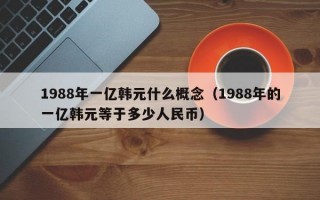 1988年一亿韩元什么概念（1988年的一亿韩元等于多少人民币）